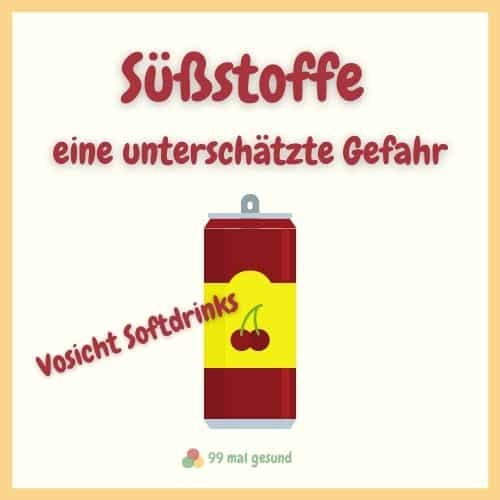 Süßstoffe

eine unterschätzte Gefahr

Vosicht Softdrinks

99 mal gesund